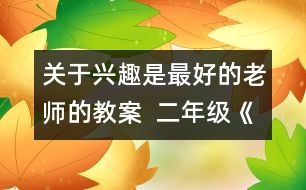 关于兴趣是最好的老师的教案 二年级《